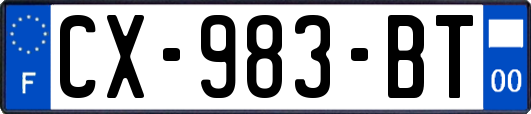 F
CX-983-BT
00